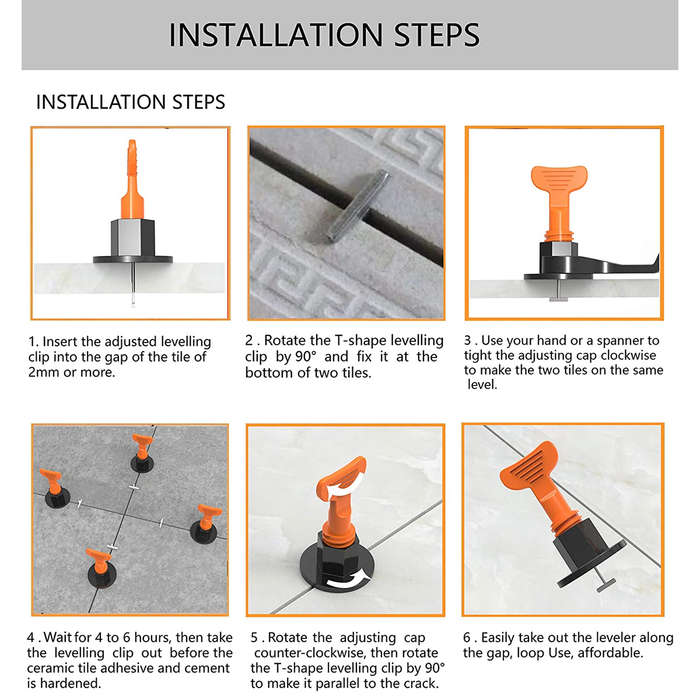 INSTALLATION STEPS

INSTALLATION STEPS

1. Insert the adjusted levelling clip into the gap of the tile of 2mm or more.

2 . Rotate the T-shape levelling clip by 90° and fix it at the bottom of two tiles.

3 . Use your hand or a spanner to tight the adjusting cap clockwise to make the two tiles on the same level.

4 . Wait for 4 to 6 hours, then take the levelling clip out before the ceramic tile adhesive and cement is hardened.

5 . Rotate the adjusting cap counter-clockwise, then rotate the T-shape levelling clip by 90° to make it parallel to the crack.

6 . Easily take out the leveler along the gap, loop Use, affordable.